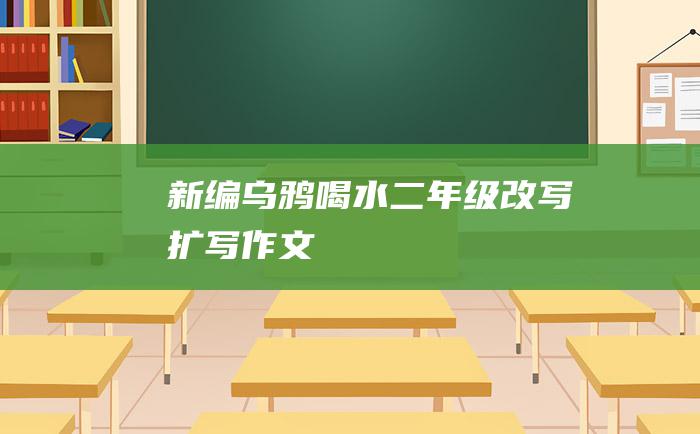 新编乌鸦喝水二年级改写扩写作文